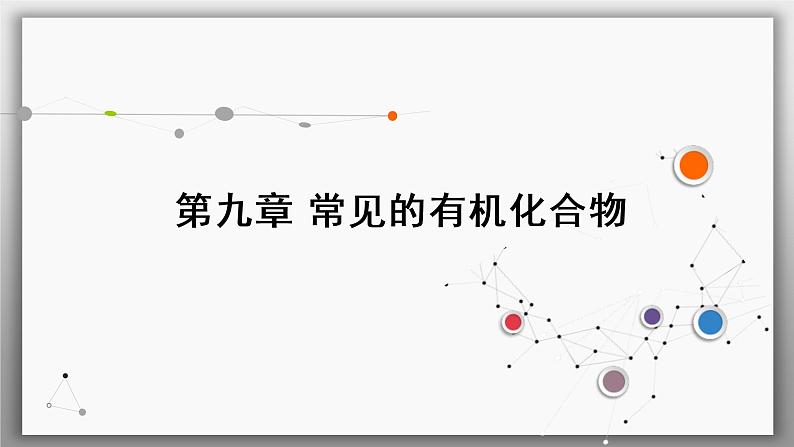 第九章 常见的有机化合物